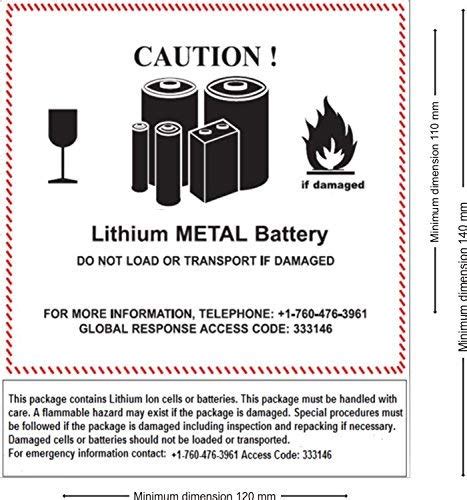 CAUTION !

if damaged

Lithium METAL Battery

DO NOT LOAD OR TRANSPORT IF DAMAGED

FOR MORE INFORMATION, TELEPHONE: +1-760-476-3961
GLOBAL RESPONSE ACCESS CODE: 333146

This package contains Lithium Ion cells or batteries. This package must be handled with care. A flammable hazard may exist if the package is damaged. Special procedures must be followed if the package is damaged including inspection and repacking if necessary. Damaged cells or batteries should not be loaded or transported.
For emergency information contact: +1-760-476-3961 Access Code: 333146

Minimum dimension 110 mm

Minimum dimension 140 mm

Minimum dimension 120 mm